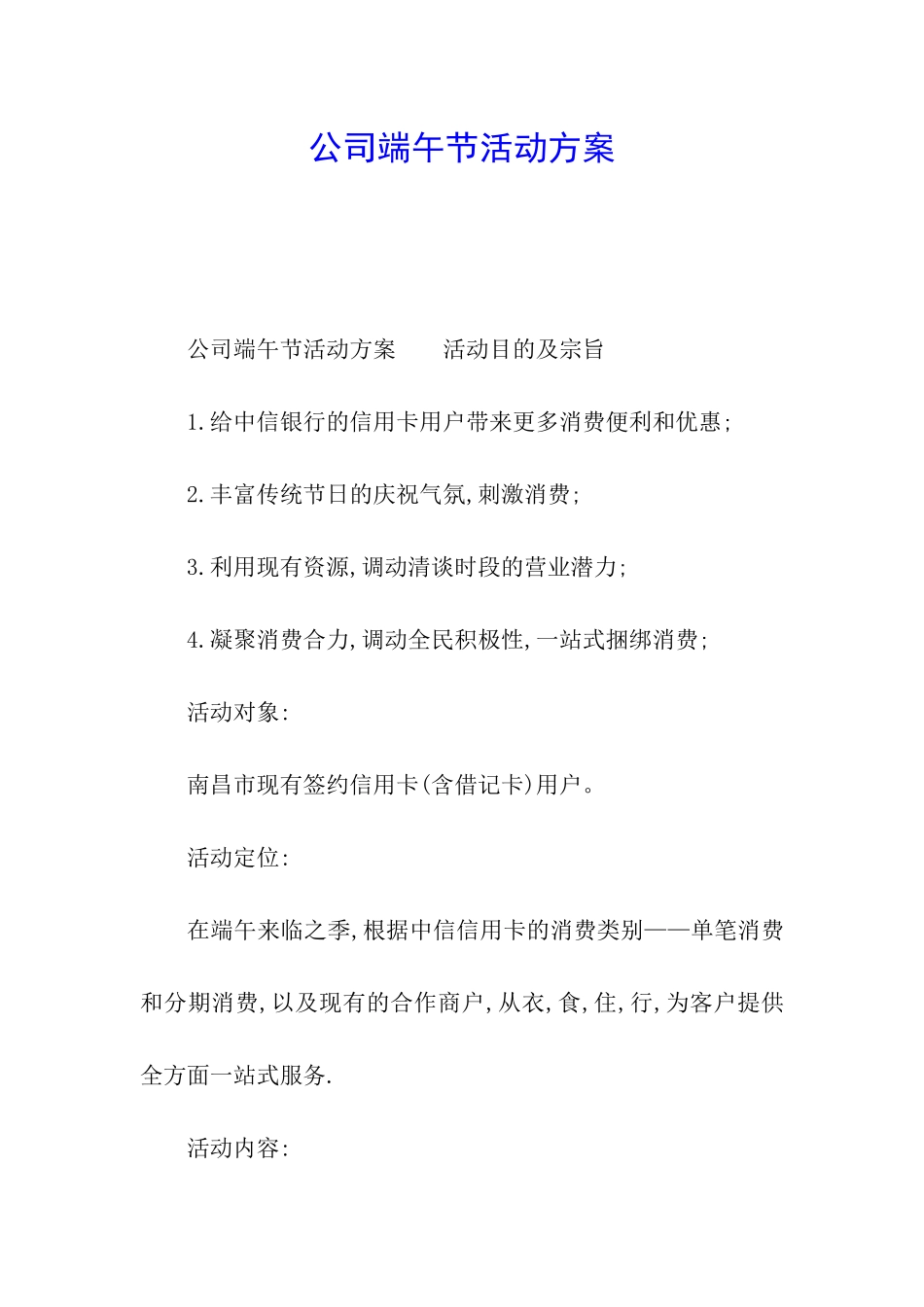 公司端午节活动方案

公司端午节活动方案　　活动目的及宗旨

1.给中信银行的信用卡用户带来更多消费便利和优惠;

2.丰富传统节日的庆祝气氛,刺激消费;

3.利用现有资源,调动清谈时段的营业潜力;

4.凝聚消费合力,调动全民积极性,一站式捆绑消费;

活动对象:

南昌市现有签约信用卡(含借记卡)用户。

活动定位:

在端午来临之季,根据中信信用卡的消费类别——单笔消费和分期消费,以及现有的合作商户,从衣,食,住,行,为客户提供全方面一站式服务.

活动内容: